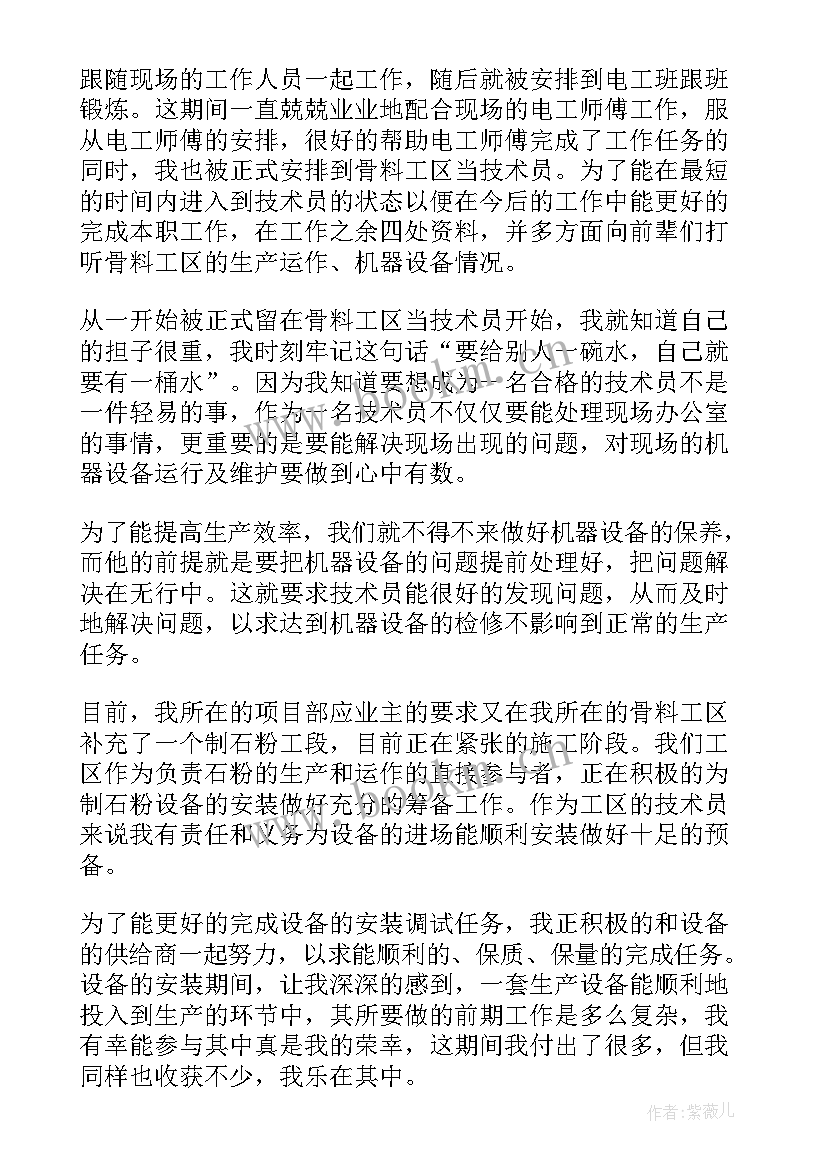 跟随现场的工作人员一起工作，随后就被安排到电工班跟班锻炼。这期间一直兢兢业业地配合现场的电工师傅工作，服从电工师傅的安排，很好的帮助电工师傅完成了工作任务的同时，我也被正式安排到骨料工区当技术员。为了能在最短的时间内进入到技术员的状态以便在今后的工作中能更好的完成本职工作，在工作之余四处资料，并多方面向前辈们打听骨料工区的生产运作、机器设备情况。

从一开始被正式留在骨料工区当技术员开始，我就知道自己的担子很重，我时刻牢记这句话“要给别人一碗水，自己就要有一桶水”。因为我知道要想成为一名合格的技术员不是一件轻易的事，作为一名技术员不仅仅要能处理现场办公室的事情，更重要的是要能解决现场出现的问题，对现场的机器设备运行及维护要做到心中有数。

为了能提高生产效率，我们就不得不来做好机器设备的保养，而他的前提就是要把机器设备的问题提前处理好，把问题解决在无行中。这就要求技术员能很好的发现问题，从而及时地解决问题，以求达到机器设备的检修不影响到正常的生产任务。

目前，我所在的项目部应业主的要求又在我所在的骨料工区补充了一个制石粉工段，目前正在紧张的施工阶段。我们工区作为负责石粉的生产和运作的直接参与者，正在积极的为制石粉设备的安装做好充分的筹备工作。作为工区的技术员来说我有责任和义务为设备的进场能顺利安装做好十足的预备。

为了能更好的完成设备的安装调试任务，我正积极的和设备的供给商一起努力，以求能顺利的、保质、保量的完成任务。设备的安装期间，让我深深的感到，一套生产设备能顺利地投入到生产的环节中，其所要做的前期工作是多么复杂，我有幸能参与其中真是我的荣幸，这期间我付出了很多，但我同样也收获不少，我乐在其中。

作者:紫薇儿